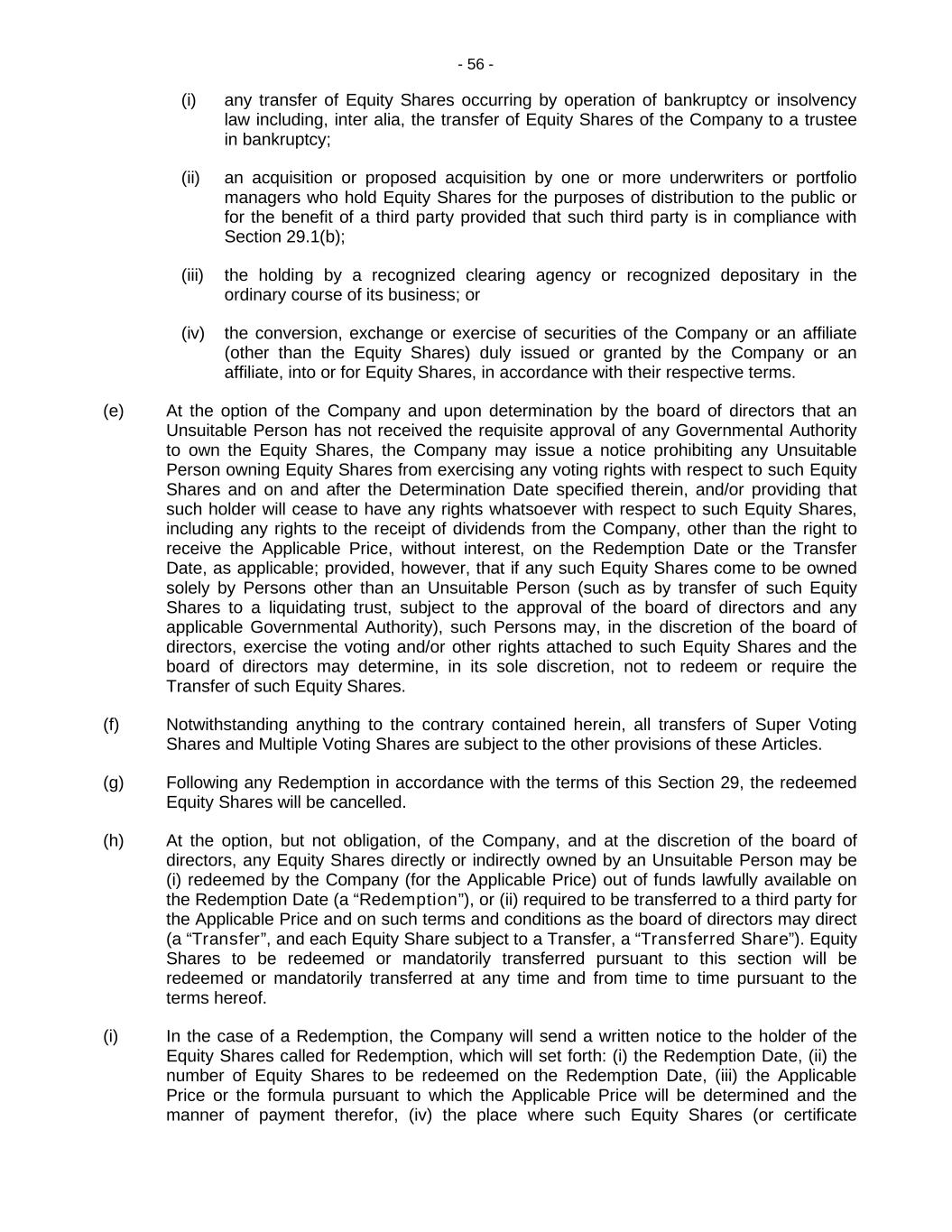 - 56 -

(i) any transfer of Equity Shares occurring by operation of bankruptcy or insolvency law including, inter alia, the transfer of Equity Shares of the Company to a trustee in bankruptcy;

(ii) an acquisition or proposed acquisition by one or more underwriters or portfolio managers who hold Equity Shares for the purposes of distribution to the public or for the benefit of a third party provided that such third party is in compliance with Section 29.1(b);

(iii) the holding by a recognized clearing agency or recognized depositary in the ordinary course of its business; or

(iv) the conversion, exchange or exercise of securities of the Company or an affiliate (other than the Equity Shares) duly issued or granted by the Company or an affiliate, into or for Equity Shares, in accordance with their respective terms.

(e) At the option of the Company and upon determination by the board of directors that an Unsuitable Person has not received the requisite approval of any Governmental Authority to own the Equity Shares, the Company may issue a notice prohibiting any Unsuitable Person owning Equity Shares from exercising any voting rights with respect to such Equity Shares and on and after the Determination Date specified therein, and/or providing that such holder will cease to have any rights whatsoever with respect to such Equity Shares, including any rights to the receipt of dividends from the Company, other than the right to receive the Applicable Price, without interest, on the Redemption Date or the Transfer Date, as applicable; provided, however, that if any such Equity Shares come to be owned solely by Persons other than an Unsuitable Person (such as by transfer of such Equity Shares to a liquidating trust, subject to the approval of the board of directors and any applicable Governmental Authority), such Persons may, in the discretion of the board of directors, exercise the voting and/or other rights attached to such Equity Shares and the board of directors may determine, in its sole discretion, not to redeem or require the Transfer of such Equity Shares.

(f) Notwithstanding anything to the contrary contained herein, all transfers of Super Voting Shares and Multiple Voting Shares are subject to the other provisions of these Articles.

(g) Following any Redemption in accordance with the terms of this Section 29, the redeemed Equity Shares will be cancelled.

(h) At the option, but not obligation, of the Company, and at the discretion of the board of directors, any Equity Shares directly or indirectly owned by an Unsuitable Person may be (i) redeemed by the Company (for the Applicable Price) out of funds lawfully available on the Redemption Date (a “Redemption”), or (ii) required to be transferred to a third party for the Applicable Price and on such terms and conditions as the board of directors may direct (a “Transfer”, and each Equity Share subject to a Transfer, a “Transferred Share”). Equity Shares to be redeemed or mandatorily transferred pursuant to this section will be redeemed or mandatorily transferred at any time and from time to time pursuant to the terms hereof.

(i) In the case of a Redemption, the Company will send a written notice to the holder of the Equity Shares called for Redemption, which will set forth: (i) the Redemption Date, (ii) the number of Equity Shares to be redeemed on the Redemption Date, (iii) the Applicable Price or the formula pursuant to which the Applicable Price will be determined and the manner of payment therefor, (iv) the place where such Equity Shares (or certificate